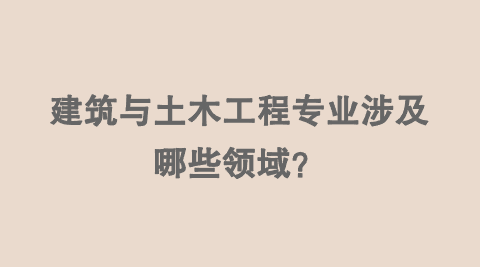 建筑与土木工程专业涉及哪些领域?